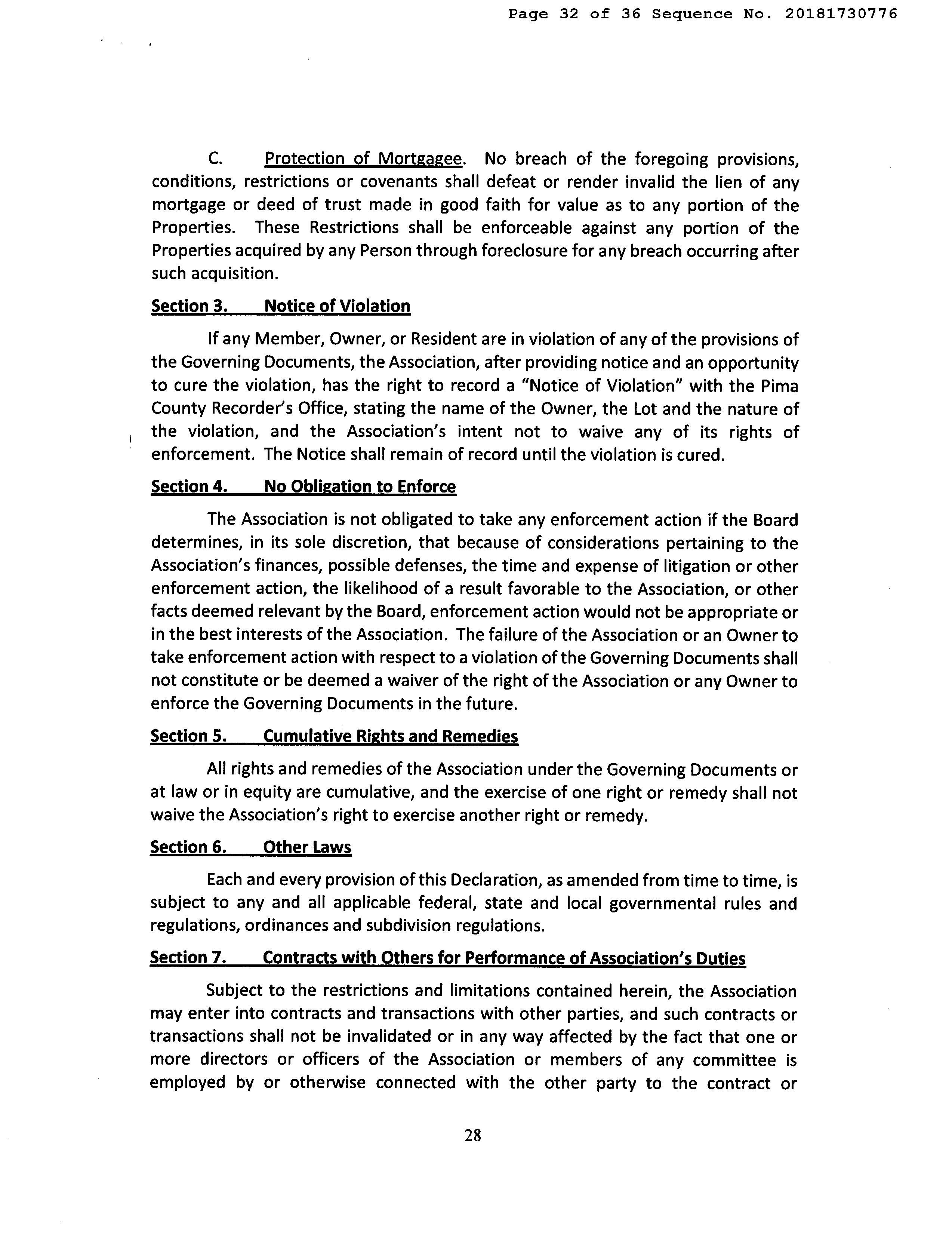 Page 32 of 36 Sequence No. 20181730776

C. Protection of Mortgagee. No breach of the foregoing provisions, conditions, restrictions or covenants shall defeat or render invalid the lien of any mortgage or deed of trust made in good faith for value as to any portion of the Properties. These Restrictions shall be enforceable against any portion of the Properties acquired by any Person through foreclosure for any breach occurring after such acquisition.

Section 3. Notice of Violation

If any Member, Owner, or Resident are in violation of any of the provisions of the Governing Documents, the Association, after providing notice and an opportunity to cure the violation, has the right to record a "Notice of Violation" with the Pima County Recorder's Office, stating the name of the Owner, the Lot and the nature of the violation, and the Association's intent not to waive any of its rights of enforcement. The Notice shall remain of record until the violation is cured.

Section 4. No Obligation to Enforce

The Association is not obligated to take any enforcement action if the Board determines, in its sole discretion, that because of considerations pertaining to the Association's finances, possible defenses, the time and expense of litigation or other enforcement action, the likelihood of a result favorable to the Association, or other facts deemed relevant by the Board, enforcement action would not be appropriate or in the best interests of the Association. The failure of the Association or an Owner to take enforcement action with respect to a violation of the Governing Documents shall not constitute or be deemed a waiver of the right of the Association or any Owner to enforce the Governing Documents in the future.

Section 5. Cumulative Rights and Remedies

All rights and remedies of the Association under the Governing Documents or at law or in equity are cumulative, and the exercise of one right or remedy shall not waive the Association's right to exercise another right or remedy.

Section 6. Other Laws

Each and every provision of this Declaration, as amended from time to time, is subject to any and all applicable federal, state and local governmental rules and regulations, ordinances and subdivision regulations.

Section 7. Contracts with Others for Performance of Association's Duties

Subject to the restrictions and limitations contained herein, the Association may enter into contracts and transactions with other parties, and such contracts or transactions shall not be invalidated or in any way affected by the fact that one or more directors or officers of the Association or members of any committee is employed by or otherwise connected with the other party to the contract or

28